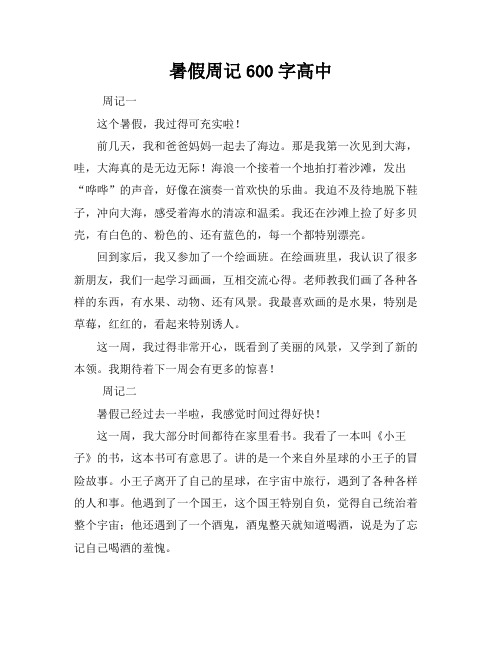 暑假周记 600 字高中

周记一

这个暑假，我过得可充实啦！

前几天，我和爸爸妈妈一起去了海边。那是我第一次见到大海，哇，大海真的是无边无际！海浪一个接着一个地拍打着沙滩，发出“哗哗”的声音，好像在演奏一首欢快的乐曲。我迫不及待地脱下鞋子，冲向大海，感受着海水的清凉和温柔。我还在沙滩上捡了好多贝壳，有白色的、粉色的、还有蓝色的，每一个都特别漂亮。

回到家后，我又参加了一个绘画班。在绘画班里，我认识了很多新朋友，我们一起学习画画，互相交流心得。老师教我们画了各种各样的东西，有水果、动物、还有风景。我最喜欢画的是水果，特别是草莓，红红的，看起来特别诱人。

这一周，我过得非常开心，既看到了美丽的风景，又学到了新的本领。我期待着下一周会有更多的惊喜！

周记二

暑假已经过去一半啦，我感觉时间过得好快！

这一周，我大部分时间都待在家里看书。我看了一本叫《小王子》的书，这本书可有意思了。讲的是一个来自外星球的小王子的冒险故事。小王子离开了自己的星球，在宇宙中旅行，遇到了各种各样的人和事。他遇到了一个国王，这个国王特别自负，觉得自己统治着整个宇宙；他还遇到了一个酒鬼，酒鬼整天就知道喝酒，说是为了忘记自己喝酒的羞愧。